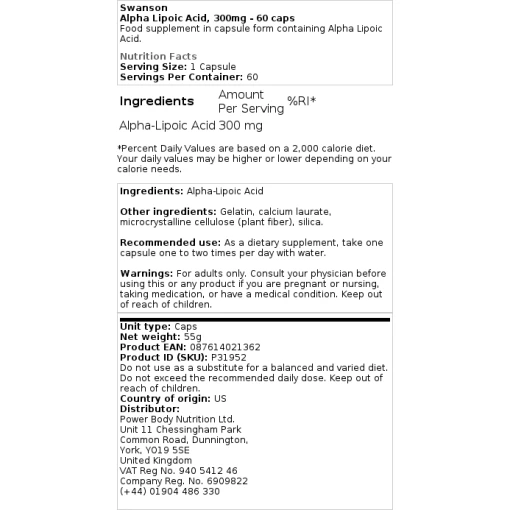 Swanson
Alpha Lipoic Acid, 300mg - 60 caps
Food supplement in capsule form containing Alpha Lipoic Acid.

Nutrition Facts
Serving Size: 1 Capsule
Servings Per Container: 60

| Ingredients | Amount Per Serving | %RI* |
|---|---|---|
| Alpha-Lipoic Acid | 300 mg | |

*Percent Daily Values are based on a 2,000 calorie diet. Your daily values may be higher or lower depending on your calorie needs.

Ingredients: Alpha-Lipoic Acid

Other ingredients: Gelatin, calcium laurate, microcrystalline cellulose (plant fiber), silica.

Recommended use: As a dietary supplement, take one capsule one to two times per day with water.

Warnings: For adults only. Consult your physician before using this or any product if you are pregnant or nursing, taking medication, or have a medical condition. Keep out of reach of children.

Unit type: Caps
Net weight: 55g
Product EAN: 087614021362
Product ID (SKU): P31952
Do not use as a substitute for a balanced and varied diet. Do not exceed the recommended daily dose. Keep out of reach of children.
Country of origin: US
Distributor:
Power Body Nutrition Ltd.
Unit 11 Chessingham Park
Common Road, Dunnington,
York, YO19 5SE
United Kingdom
VAT Reg No. 940 5412 46
Company Reg. No. 6909822
(+44) 01904 486 330